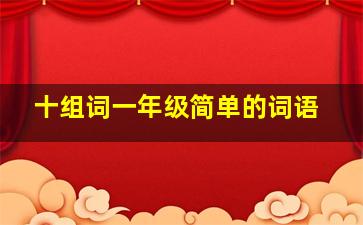 十组词一年级简单的词语